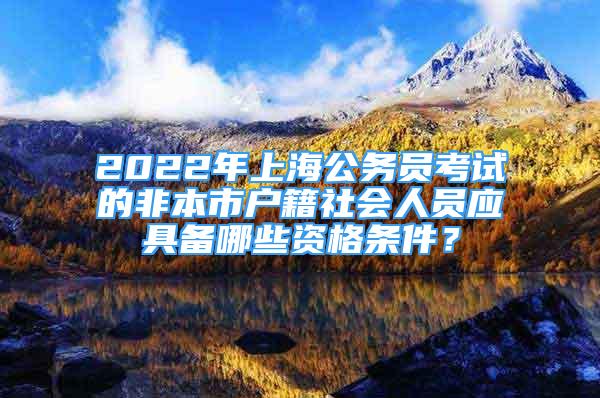 2022年上海公务员考试的非本市户籍社会人员应具备哪些资格条件？